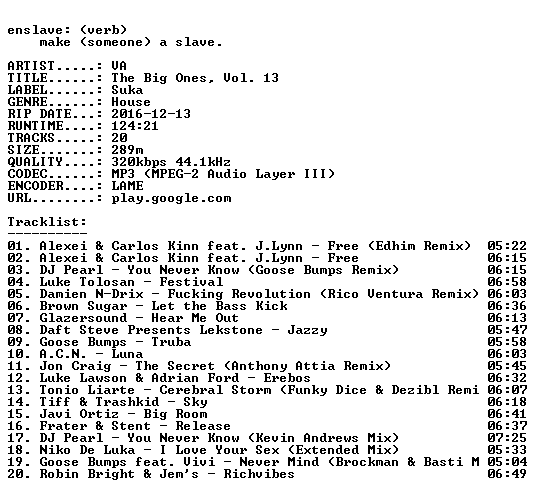 enslave: (verb)
make (someone) a slave.

ARTIST.....: VA
TITLE......: The Big Ones, Vol. 13
LABEL......: Suka
GENRE......: House
RIP DATE...: 2016-12-13
RUNTIME....: 124:21
TRACKS.....: 20
SIZE.......: 289m
QUALITY....: 320kbps 44.1kHz
CODEC......: MP3 (MPEG-2 Audio Layer III)
ENCODER....: LAME
URL........: play.google.com

Tracklist:
----------
01. Alexei & Carlos Kinn feat. J.Lynn - Free (Edhim Remix) 05:22
02. Alexei & Carlos Kinn feat. J.Lynn - Free 06:15
03. DJ Pearl - You Never Know (Goose Bumps Remix) 06:15
04. Luke Tolosan - Festival 06:58
05. Damien N-Drix - Fucking Revolution (Rico Ventura Remix) 06:03
06. Brown Sugar - Let the Bass Kick 06:36
07. Glazersound - Hear Me Out 06:13
08. Daft Steve Presents Lekstone - Jazzy 05:47
09. Goose Bumps - Truba 05:58
10. A.C.N. - Luna 06:03
11. Jon Craig - The Secret (Anthony Attia Remix) 05:45
12. Luke Lawson & Adrian Ford - Erebos 06:32
13. Tonio Liarte - Cerebral Storm (Funky Dice & Dezibl Remi 06:07
14. Tiff & Trashkid - Sky 06:18
15. Javi Ortiz - Big Room 06:41
16. Frater & Stent - Release 06:37
17. DJ Pearl - You Never Know (Kevin Andrews Mix) 07:25
18. Niko De Luka - I Love Your Sex (Extended Mix) 05:33
19. Goose Bumps feat. Vivi - Never Mind (Brockman & Basti M 05:04
20. Robin Bright & Jem's - Richvibes 06:49